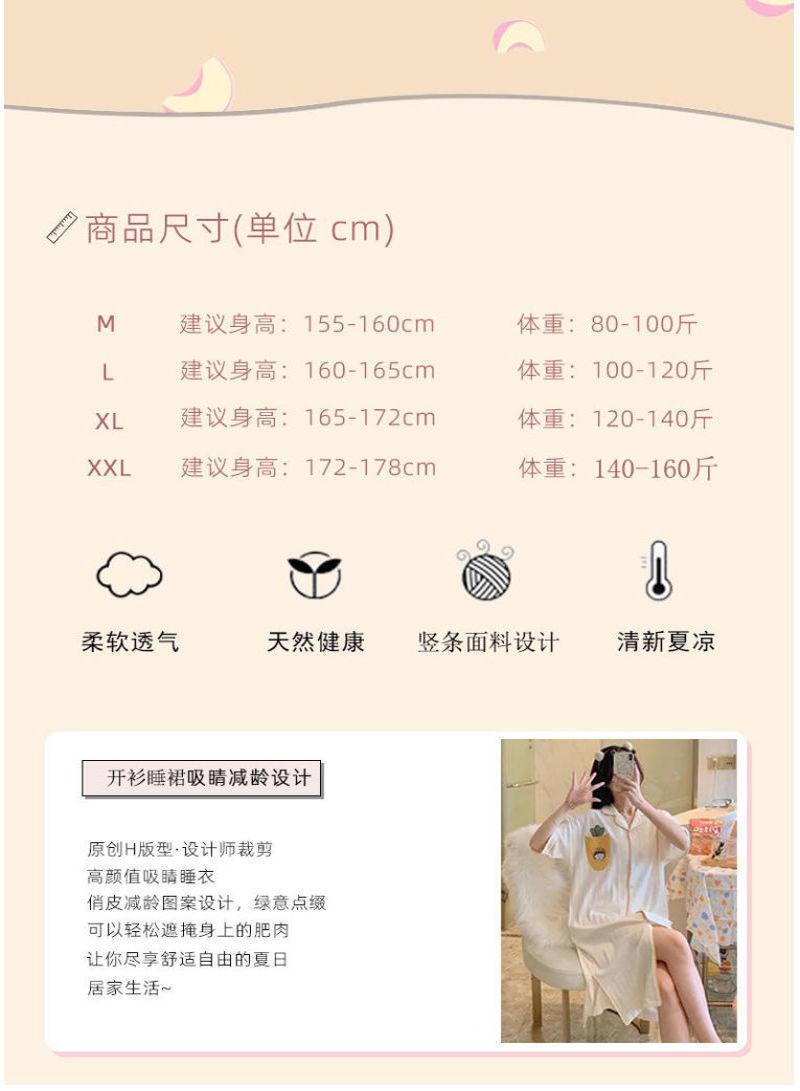 商品尺寸(单位 cm)

M 建议身高：155-160cm 体重：80-100斤
L 建议身高：160-165cm 体重：100-120斤
XL 建议身高：165-172cm 体重：120-140斤
XXL 建议身高：172-178cm 体重：140-160斤

柔软透气 天然健康 竖条面料设计 清新夏凉

开衫睡裙吸睛减龄设计

原创H版型·设计师裁剪
高颜值吸睛睡衣
俏皮减龄图案设计，绿意点缀
可以轻松遮掩身上的肥肉
让你尽享舒适自由的夏日
居家生活~